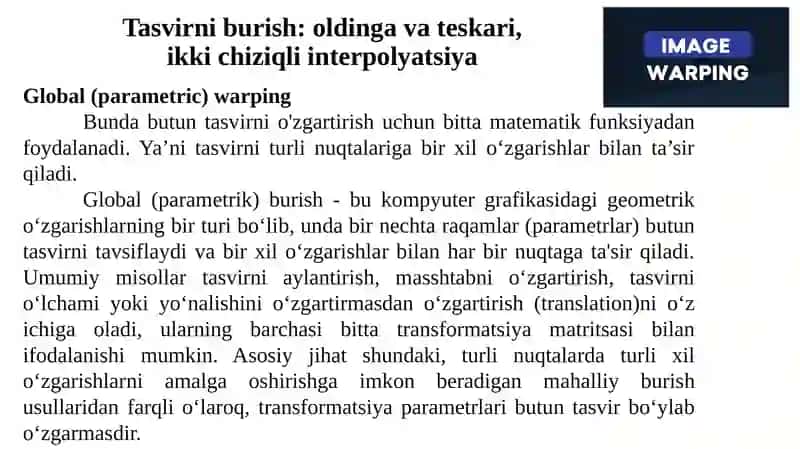 Tasvirni burish: oldinga va teskari, ikki chiziqli interpolyatsiya

IMAGE WARPING

Global (parametric) warping

Bunda butun tasvirni o'zgartirish uchun bitta matematik funksiyadan foydalanadi. Ya’ni tasvirni turli nuqtalariga bir xil o‘zgarishlar bilan ta’sir qiladi.

Global (parametrik) burish - bu kompyuter grafikasidagi geometrik o‘zgarishlarning bir turi bo‘lib, unda bir nechta raqamlar (parametrlar) butun tasvirni tavsiflaydi va bir xil o‘zgarishlar bilan har bir nuqtaga ta'sir qiladi. Umumiy misollar tasvirni aylantirish, masshtabni o‘zgartirish, tasvirni o‘lchami yoki yo‘nalishini o‘zgartirmasdan o‘zgartirish (translation)ni o‘z ichiga oladi, ularning barchasi bitta transformatsiya matritsasi bilan ifodalanishi mumkin. Asosiy jihat shundaki, turli nuqtalarda turli xil o‘zgarishlarni amalga oshirishga imkon beradigan mahalliy burish usullaridan farqli o‘laroq, transformatsiya parametrlari butun tasvir bo‘ylab o‘zgarmasdir.